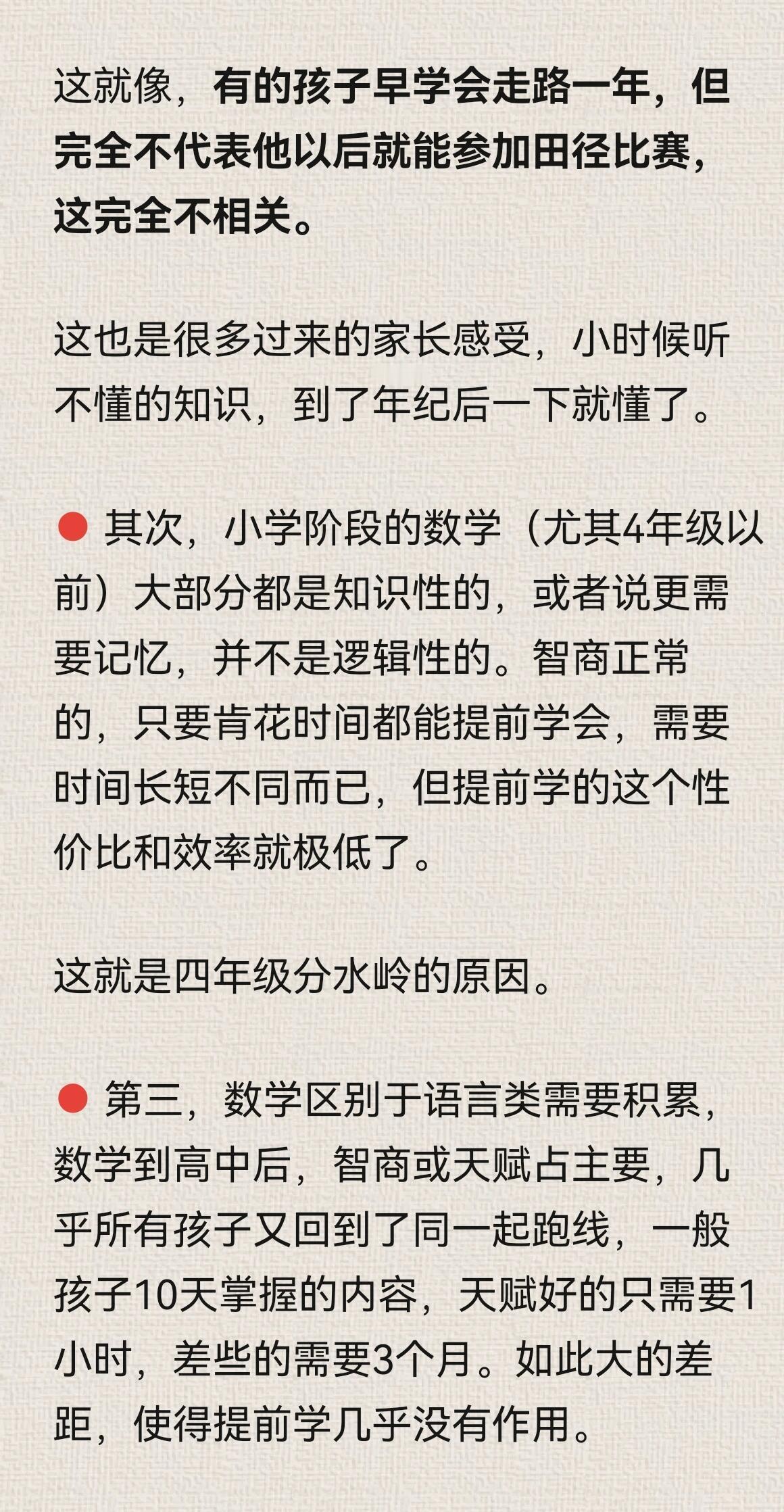 这就像，有的孩子早学会走路一年，但完全不代表他以后就能参加田径比赛，这完全不相关。

这也是很多过来的家长感受，小时候听不懂的知识，到了年纪后一下就懂了。

• 其次，小学阶段的数学（尤其4年级以前）大部分都是知识性的，或者说更需要记忆，并不是逻辑性的。智商正常的，只要肯花时间都能提前学会，需要时间长短不同而已，但提前学的这个性价比和效率就极低了。

这就是四年级分水岭的原因。

• 第三，数学区别于语言类需要积累，数学到高中后，智商或天赋占主要，几乎所有孩子又回到了同一起跑线，一般孩子10天掌握的内容，天赋好的只需要1小时，差些的需要3个月。如此大的差距，使得提前学几乎没有作用。